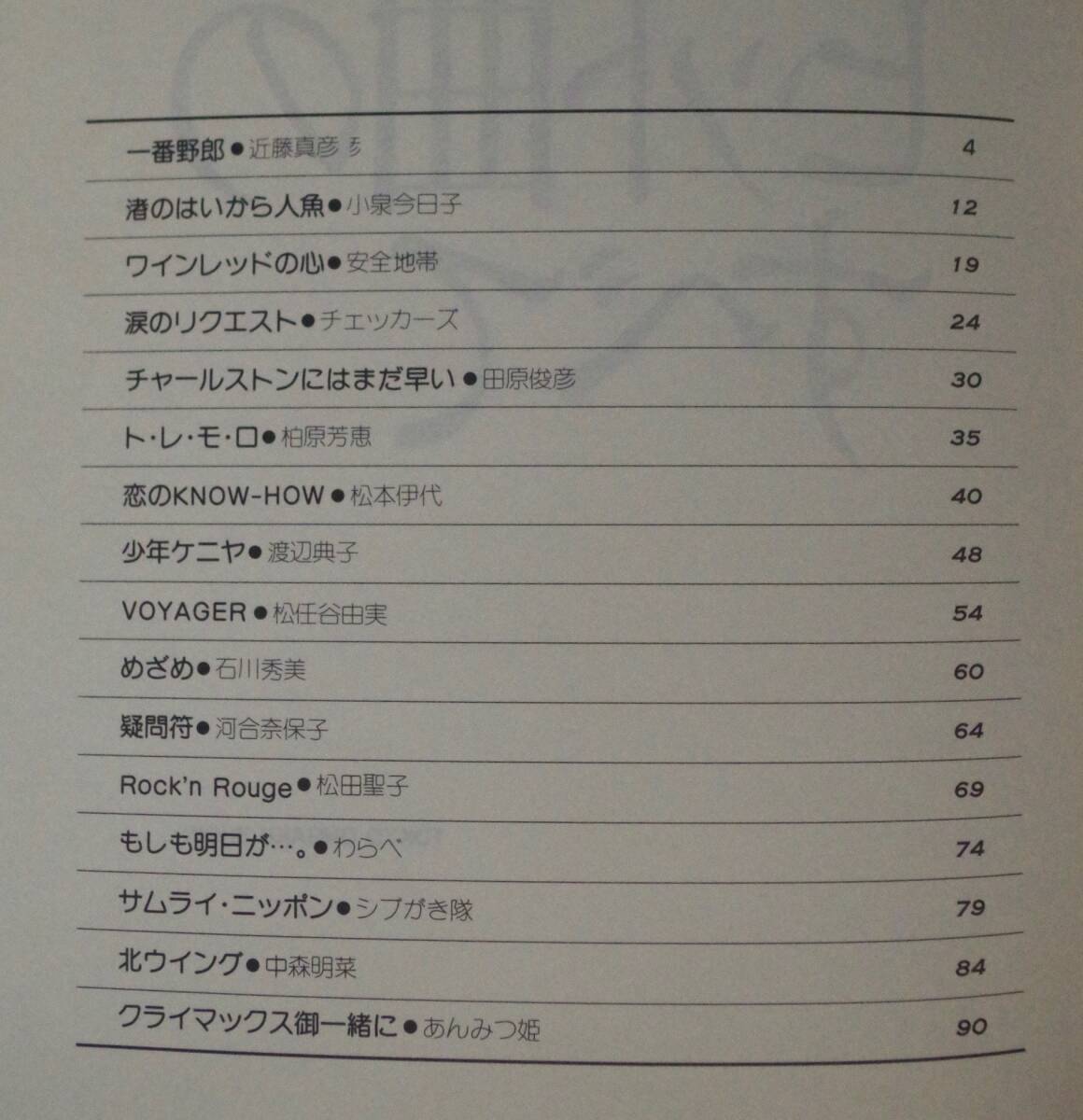 一番野郎●近藤真彦 4

渚のはいから人魚●小泉今日子 12

ワインレッドの心●安全地帯 19

涙のリクエスト●チェッカーズ 24

チャールストンにはまだ早い●田原俊彦 30

ト・レ・モ・ロ●柏原芳恵 35

恋のKNOW-HOW●松本伊代 40

少年ケニヤ●渡辺典子 48

VOYAGER●松任谷由実 54

めざめ●石川秀美 60

疑問符●河合奈保子 64

Rock'n Rouge●松田聖子 69

もしも明日が…。●わらべ 74

サムライ・ニッポン●シブがき隊 79

北ウイング●中森明菜 84

クライマックス御一緒に●あんみつ姫 90